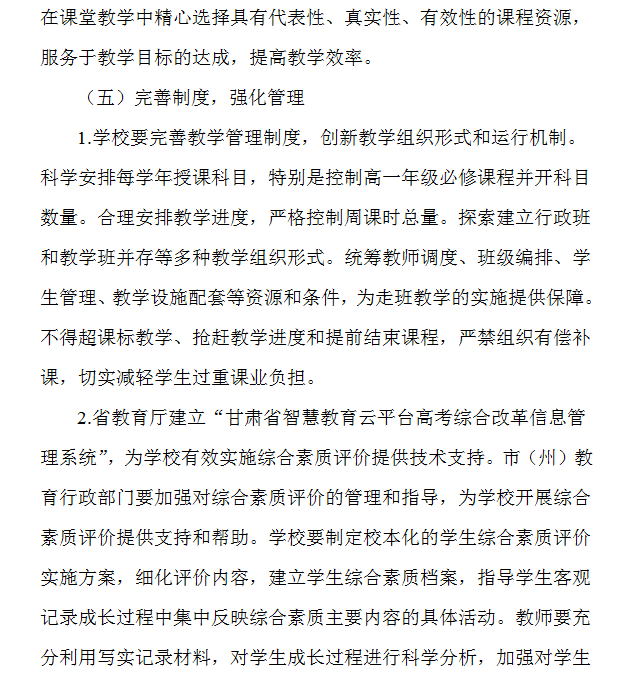 在课堂教学中精心选择具有代表性、真实性、有效性的课程资源，服务于教学目标的达成，提高教学效率。

（五）完善制度，强化管理

1.学校要完善教学管理制度，创新教学组织形式和运行机制。科学安排每学年授课科目，特别是控制高一年级必修课程并开科目数量。合理安排教学进度，严格控制周课时总量。探索建立行政班和教学班并存等多种教学组织形式。统筹教师调度、班级编排、学生管理、教学设施配套等资源和条件，为走班教学的实施提供保障。不得超课标教学、抢赶教学进度和提前结束课程，严禁组织有偿补课，切实减轻学生过重课业负担。

2.省教育厅建立“甘肃省智慧教育云平台高考综合改革信息管理系统”，为学校有效实施综合素质评价提供技术支持。市（州）教育行政部门要加强对综合素质评价的管理和指导，为学校开展综合素质评价提供支持和帮助。学校要制定校本化的学生综合素质评价实施方案，细化评价内容，建立学生综合素质档案，指导学生客观记录成长过程中集中反映综合素质主要内容的具体活动。教师要充分利用写实记录材料，对学生成长过程进行科学分析，加强对学生